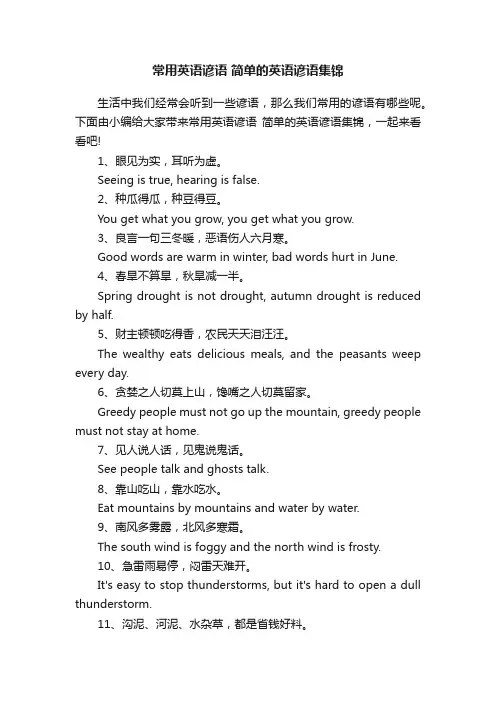 常用英语谚语 简单的英语谚语集锦

生活中我们经常会听到一些谚语，那么我们常用的谚语有哪些呢。下面由小编给大家带来常用英语谚语 简单的英语谚语集锦，一起来看看吧!

1、眼见为实，耳听为虚。

Seeing is true, hearing is false.

2、种瓜得瓜，种豆得豆。

You get what you grow, you get what you grow.

3、良言一句三冬暖，恶语伤人六月寒。

Good words are warm in winter, bad words hurt in June.

4、春旱不算旱，秋旱减一半。

Spring drought is not drought, autumn drought is reduced by half.

5、财主顿顿吃得香，农民天天泪汪汪。

The wealthy eats delicious meals, and the peasants weep every day.

6、贪婪之人切莫上山，馋嘴之人切莫留家。

Greedy people must not go up the mountain, greedy people must not stay at home.

7、见人说人话，见鬼说鬼话。

See people talk and ghosts talk.

8、靠山吃山，靠水吃水。

Eat mountains by mountains and water by water.

9、南风多雾露，北风多寒霜。

The south wind is foggy and the north wind is frosty.

10、急雷雨易停，闷雷天难开。

It's easy to stop thunderstorms, but it's hard to open a dull thunderstorm.

11、沟泥、河泥、水杂草，都是省钱好料。